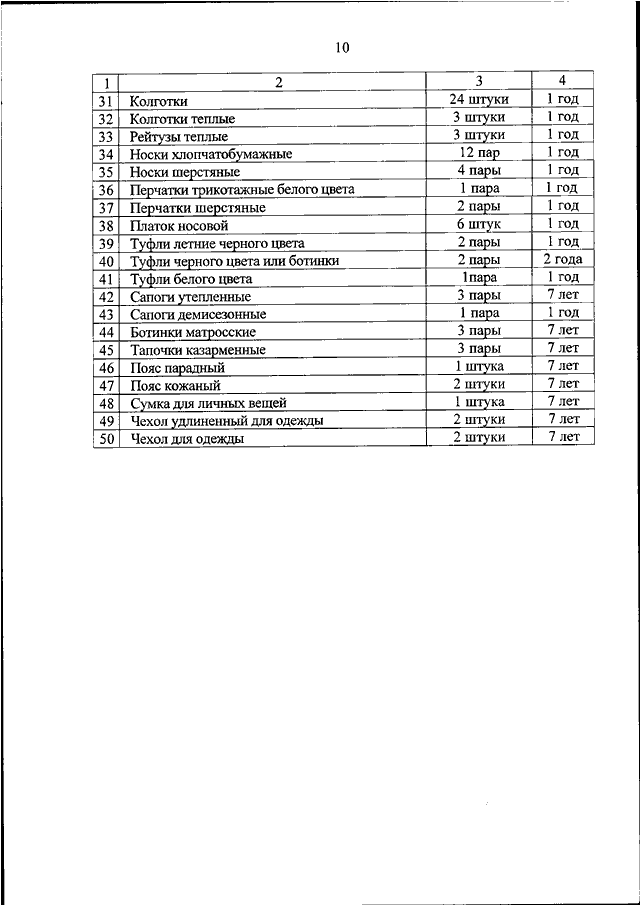 10

| 1 | 2 | 3 | 4 |
|---|---|---|---|
| 31 | Колготки | 24 штуки | 1 год |
| 32 | Колготки теплые | 3 штуки | 1 год |
| 33 | Рейтузы теплые | 3 штуки | 1 год |
| 34 | Носки хлопчатобумажные | 12 пар | 1 год |
| 35 | Носки шерстяные | 4 пары | 1 год |
| 36 | Перчатки трикотажные белого цвета | 1 пара | 1 год |
| 37 | Перчатки шерстяные | 2 пары | 1 год |
| 38 | Платок носовой | 6 штук | 1 год |
| 39 | Туфли летние черного цвета | 2 пары | 1 год |
| 40 | Туфли черного цвета или ботинки | 2 пары | 2 года |
| 41 | Туфли белого цвета | 1пара | 1 год |
| 42 | Сапоги утепленные | 3 пары | 7 лет |
| 43 | Сапоги демисезонные | 1 пара | 1 год |
| 44 | Ботинки матросские | 3 пары | 7 лет |
| 45 | Тапочки казарменные | 3 пары | 7 лет |
| 46 | Пояс парадный | 1 штука | 7 лет |
| 47 | Пояс кожаный | 2 штуки | 7 лет |
| 48 | Сумка для личных вещей | 1 штука | 7 лет |
| 49 | Чехол удлиненный для одежды | 2 штуки | 7 лет |
| 50 | Чехол для одежды | 2 штуки | 7 лет |